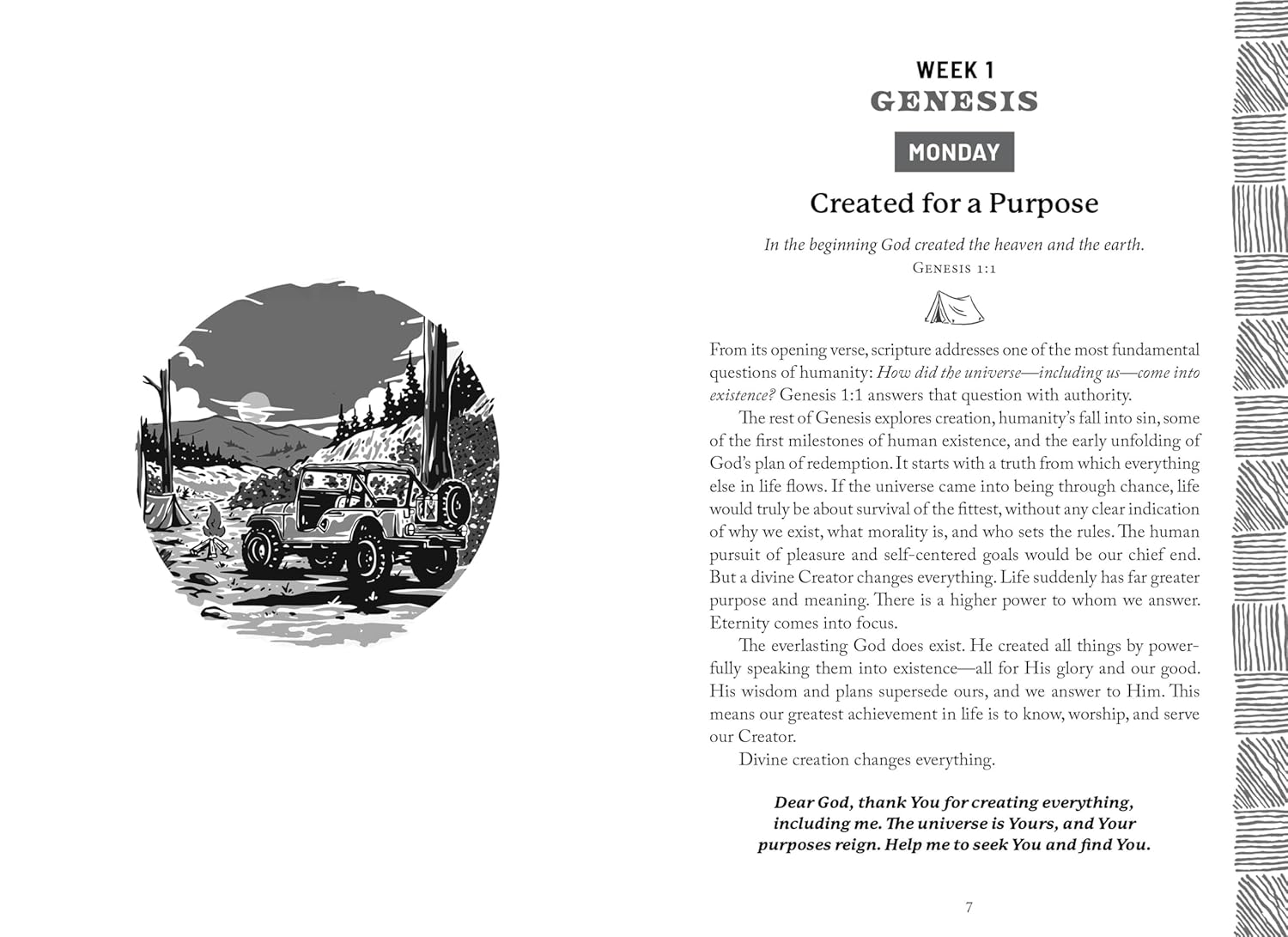 WEEK 1
GENESIS

MONDAY

Created for a Purpose

In the beginning God created the heaven and the earth.
GENESIS 1:1

From its opening verse, scripture addresses one of the most fundamental questions of humanity: How did the universe—including us—come into existence? Genesis 1:1 answers that question with authority.

The rest of Genesis explores creation, humanity's fall into sin, some of the first milestones of human existence, and the early unfolding of God's plan of redemption. It starts with a truth from which everything else in life flows. If the universe came into being through chance, life would truly be about survival of the fittest, without any clear indication of why we exist, what morality is, and who sets the rules. The human pursuit of pleasure and self-centered goals would be our chief end. But a divine Creator changes everything. Life suddenly has far greater purpose and meaning. There is a higher power to whom we answer. Eternity comes into focus.

The everlasting God does exist. He created all things by powerfully speaking them into existence—all for His glory and our good. His wisdom and plans supersede ours, and we answer to Him. This means our greatest achievement in life is to know, worship, and serve our Creator.

Divine creation changes everything.

Dear God, thank You for creating everything, including me. The universe is Yours, and Your purposes reign. Help me to seek You and find You.

7